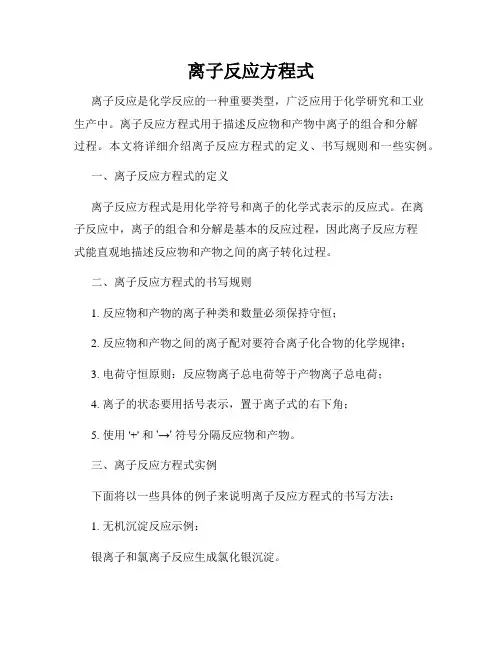 离子反应方程式

离子反应是化学反应的一种重要类型，广泛应用于化学研究和工业生产中。离子反应方程式用于描述反应物和产物中离子的组合和分解过程。本文将详细介绍离子反应方程式的定义、书写规则和一些实例。

一、离子反应方程式的定义

离子反应方程式是用化学符号和离子的化学式表示的反应式。在离子反应中，离子的组合和分解是基本的反应过程，因此离子反应方程式能直观地描述反应物和产物之间的离子转化过程。

二、离子反应方程式的书写规则

1. 反应物和产物的离子种类和数量必须保持守恒；

2. 反应物和产物之间的离子配对要符合离子化合物的化学规律；

3. 电荷守恒原则：反应物离子总电荷等于产物离子总电荷；

4. 离子的状态要用括号表示，置于离子式的右下角；

5. 使用 '+' 和 '→' 符号分隔反应物和产物。

三、离子反应方程式实例

下面将以一些具体的例子来说明离子反应方程式的书写方法：

1. 无机沉淀反应示例：

银离子和氯离子反应生成氯化银沉淀。